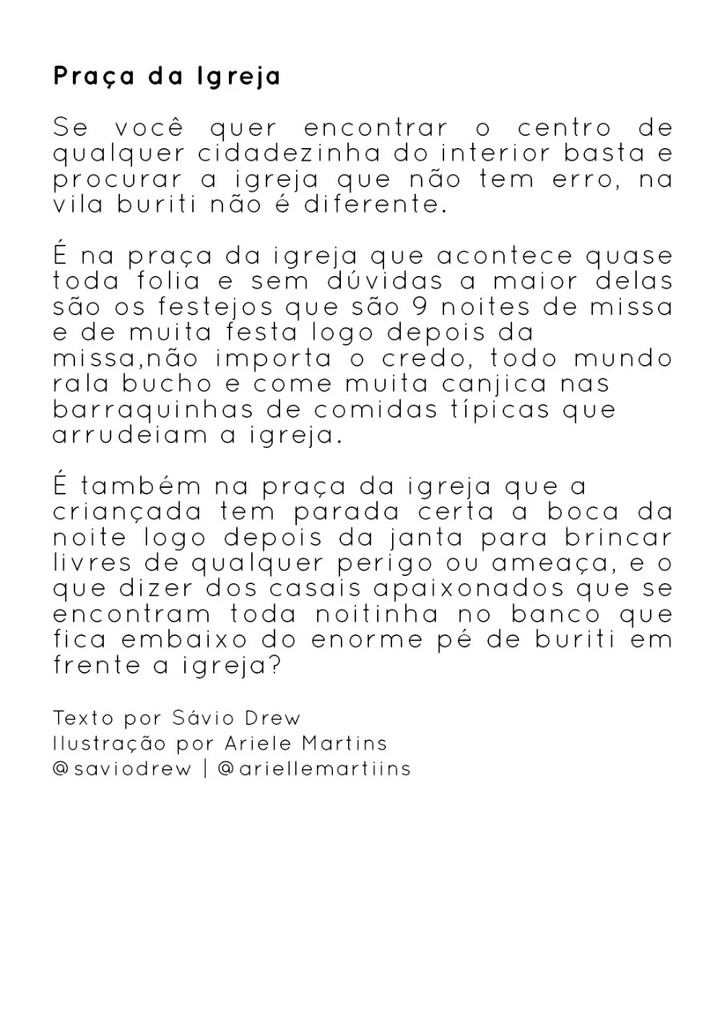 Praça da Igreja

Se você quer encontrar o centro de qualquer cidadezinha do interior basta e procurar a igreja que não tem erro, na vila buriti não é diferente.

É na praça da igreja que acontece quase toda folia e sem dúvidas a maior delas são os festejos que são 9 noites de missa e de muita festa logo depois da missa,não importa o credo, todo mundo rala bucho e come muita canjica nas barraquinhas de comidas típicas que arrudeiam a igreja.

É também na praça da igreja que a criançada tem parada certa a boca da noite logo depois da janta para brincar livres de qualquer perigo ou ameaça, e o que dizer dos casais apaixonados que se encontram toda noitinha no banco que fica embaixo do enorme pé de buriti em frente a igreja?

Texto por Sávio Drew
Ilustração por Ariele Martins
@saviodrew | @ariellemartiins